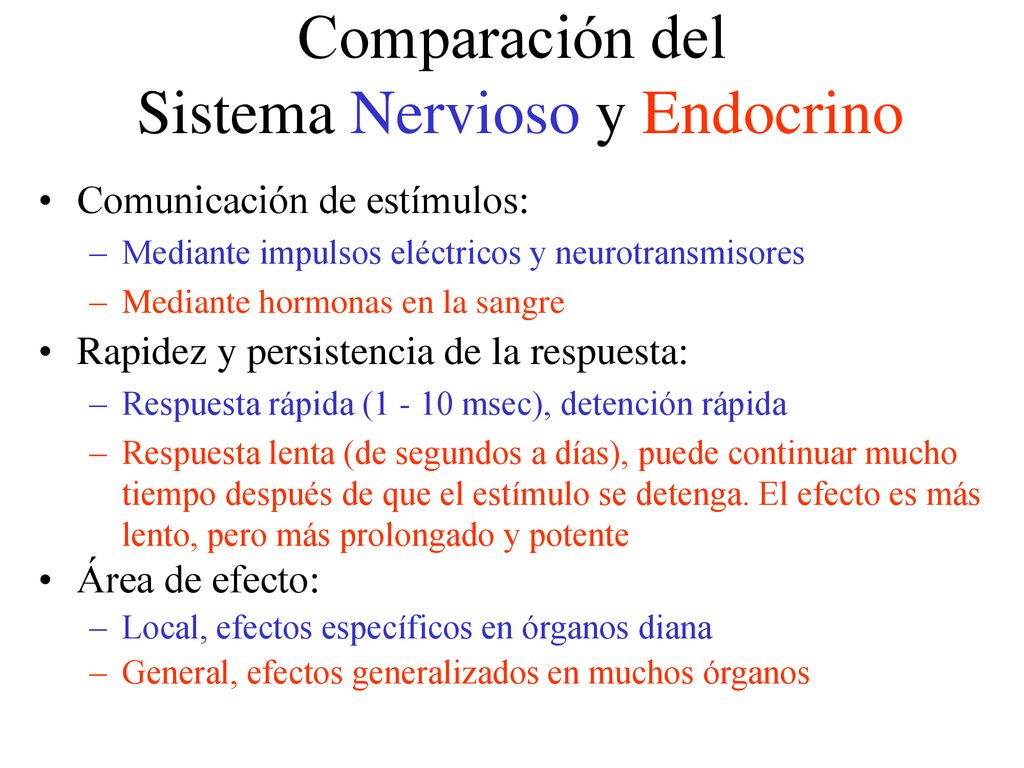 Comparación del
Sistema Nervioso y Endocrino

• Comunicación de estímulos:
– Mediante impulsos eléctricos y neurotransmisores
– Mediante hormonas en la sangre
• Rapidez y persistencia de la respuesta:
– Respuesta rápida (1 - 10 msec), detención rápida
– Respuesta lenta (de segundos a días), puede continuar mucho tiempo después de que el estímulo se detenga. El efecto es más lento, pero más prolongado y potente
• Área de efecto:
– Local, efectos específicos en órganos diana
– General, efectos generalizados en muchos órganos